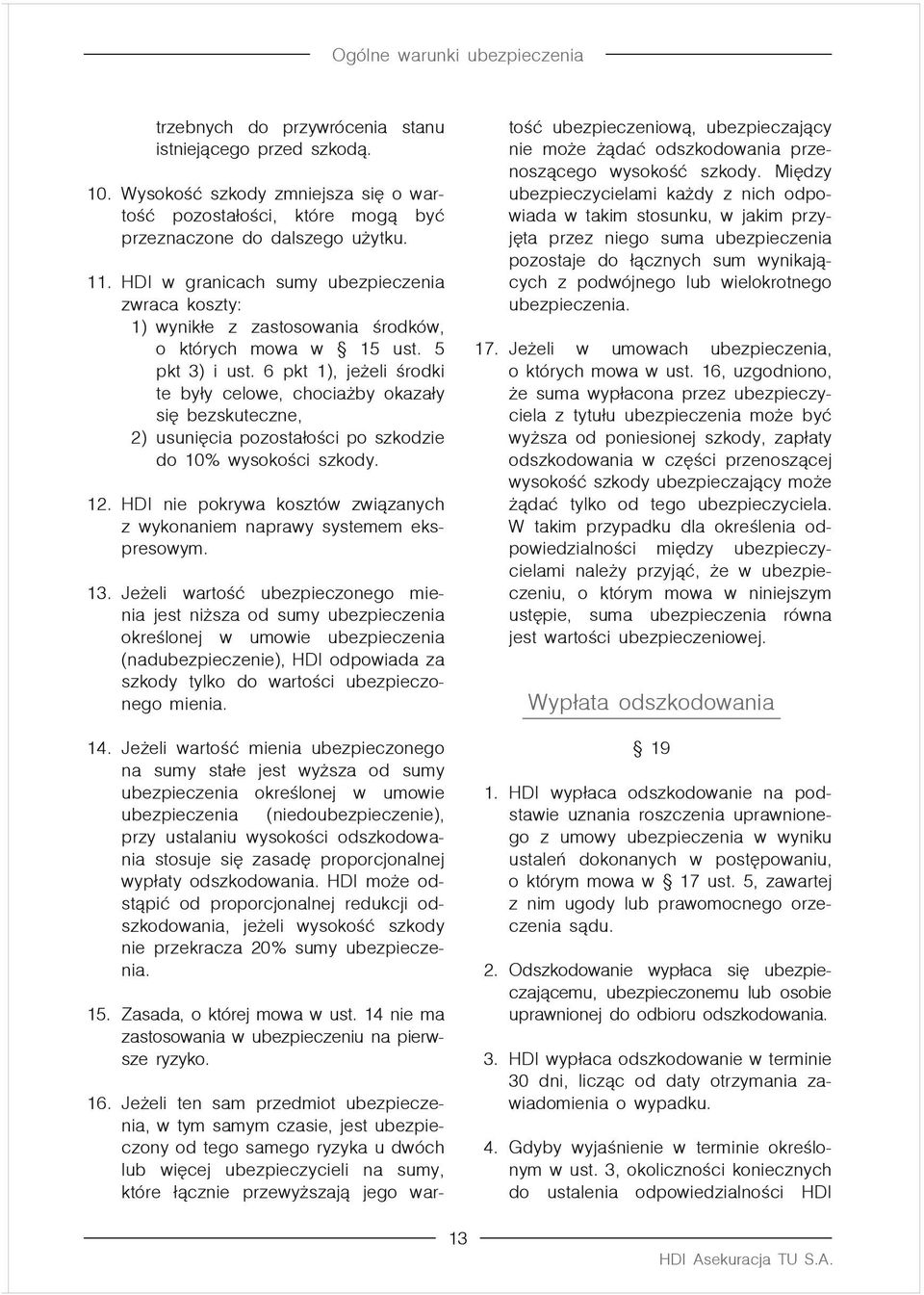 Ogólne warunki ubezpieczenia

trzebnych do przywrócenia stanu istniejącego przed szkodą.

10. Wysokość szkody zmniejsza się o wartość pozostałości, które mogą być przeznaczone do dalszego użytku.

11. HDI w granicach sumy ubezpieczenia zwraca koszty:
1) wynikłe z zastosowania środków, o których mowa w § 15 ust. 5 pkt 3) i ust. 6 pkt 1), jeżeli środki te były celowe, chociażby okazały się bezskuteczne,
2) usunięcia pozostałości po szkodzie do 10% wysokości szkody.

12. HDI nie pokrywa kosztów związanych z wykonaniem naprawy systemem ekspresowym.

13. Jeżeli wartość ubezpieczonego mienia jest niższa od sumy ubezpieczenia określonej w umowie ubezpieczenia (nadubezpieczenie), HDI odpowiada za szkody tylko do wartości ubezpieczonego mienia.

14. Jeżeli wartość mienia ubezpieczonego na sumy stałe jest wyższa od sumy ubezpieczenia określonej w umowie ubezpieczenia (niedoubezpieczenie), przy ustalaniu wysokości odszkodowania stosuje się zasadę proporcjonalnej wypłaty odszkodowania. HDI może odstąpić od proporcjonalnej redukcji odszkodowania, jeżeli wysokość szkody nie przekracza 20% sumy ubezpieczenia.

15. Zasada, o której mowa w ust. 14 nie ma zastosowania w ubezpieczeniu na pierwsze ryzyko.

16. Jeżeli ten sam przedmiot ubezpieczenia, w tym samym czasie, jest ubezpieczony od tego samego ryzyka u dwóch lub więcej ubezpieczycieli na sumy, które łącznie przewyższają jego wartość ubezpieczeniową, ubezpieczający nie może żądać odszkodowania przenoszącego wysokość szkody. Między ubezpieczycielami każdy z nich odpowiada w takim stosunku, w jakim przyjęta przez niego suma ubezpieczenia pozostaje do łącznych sum wynikających z podwójnego lub wielokrotnego ubezpieczenia.

17. Jeżeli w umowach ubezpieczenia, o których mowa w ust. 16, uzgodniono, że suma wypłacona przez ubezpieczyciela z tytułu ubezpieczenia może być wyższa od poniesionej szkody, zapłaty odszkodowania w części przenoszącej wysokość szkody ubezpieczający może żądać tylko od tego ubezpieczyciela. W takim przypadku dla określenia odpowiedzialności między ubezpieczycielami należy przyjąć, że w ubezpieczeniu, o którym mowa w niniejszym ustępie, suma ubezpieczenia równa jest wartości ubezpieczeniowej.

Wypłata odszkodowania

§ 19

1. HDI wypłaca odszkodowanie na podstawie uznania roszczenia uprawnionego z umowy ubezpieczenia w wyniku ustaleń dokonanych w postępowaniu, o którym mowa w § 17 ust. 5, zawartej z nim ugody lub prawomocnego orzeczenia sądu.

2. Odszkodowanie wypłaca się ubezpieczającemu, ubezpieczonemu lub osobie uprawnionej do odbioru odszkodowania.

3. HDI wypłaca odszkodowanie w terminie 30 dni, licząc od daty otrzymania zawiadomienia o wypadku.

4. Gdyby wyjaśnienie w terminie określonym w ust. 3, okoliczności koniecznych do ustalenia odpowiedzialności HDI

13

HDI Asekuracja TU S.A.